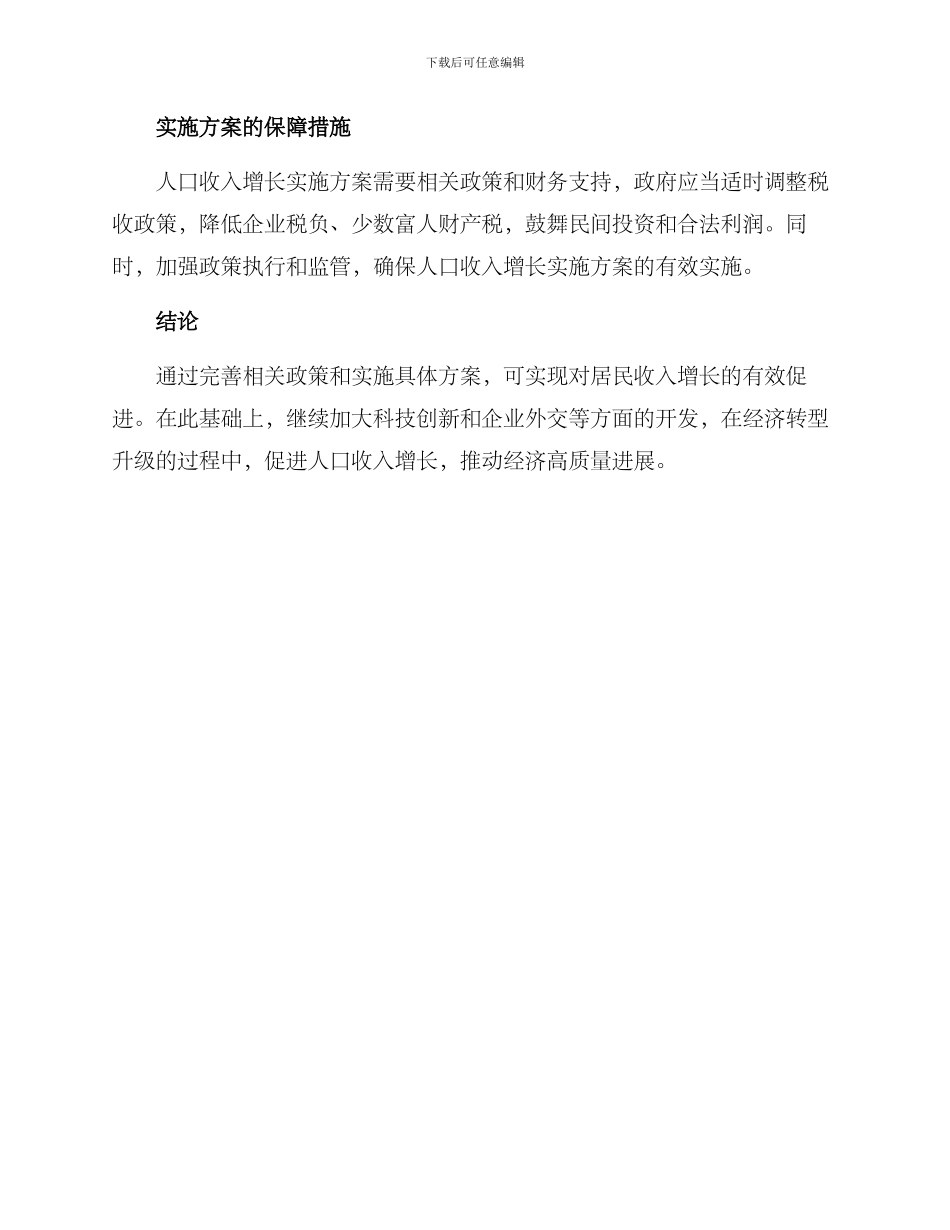 下载后可任意编辑

实施方案的保障措施

人口收入增长实施方案需要相关政策和财务支持，政府应当适时调整税收政策，降低企业税负、少数富人财产税，鼓舞民间投资和合法利润。同时，加强政策执行和监管，确保人口收入增长实施方案的有效实施。

结论

通过完善相关政策和实施具体方案，可实现对居民收入增长的有效促进。在此基础上，继续加大科技创新和企业外交等方面的开发，在经济转型升级的过程中，促进人口收入增长，推动经济高质量进展。